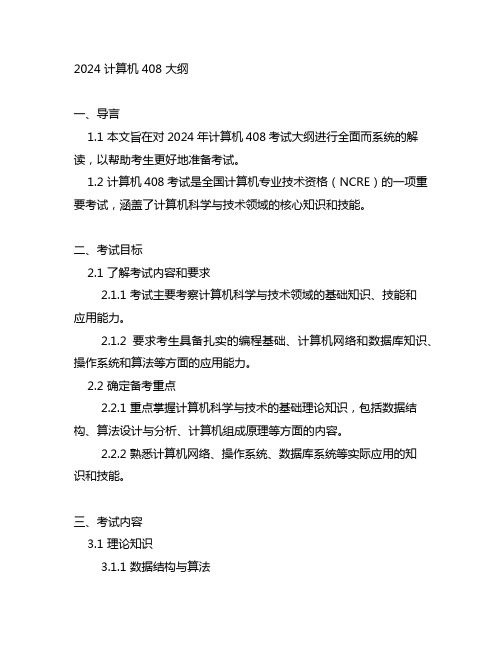 2024 计算机 408 大纲

一、导言

1.1 本文旨在对 2024 年计算机 408 考试大纲进行全面而系统的解读，以帮助考生更好地准备考试。

1.2 计算机 408 考试是全国计算机专业技术资格（NCRE）的一项重要考试，涵盖了计算机科学与技术领域的核心知识和技能。

二、考试目标

2.1 了解考试内容和要求

2.1.1 考试主要考察计算机科学与技术领域的基础知识、技能和应用能力。

2.1.2 要求考生具备扎实的编程基础、计算机网络和数据库知识、操作系统和算法等方面的应用能力。

2.2 确定备考重点

2.2.1 重点掌握计算机科学与技术的基础理论知识，包括数据结构、算法设计与分析、计算机组成原理等方面的内容。

2.2.2 熟悉计算机网络、操作系统、数据库系统等实际应用的知识和技能。

三、考试内容

3.1 理论知识

3.1.1 数据结构与算法